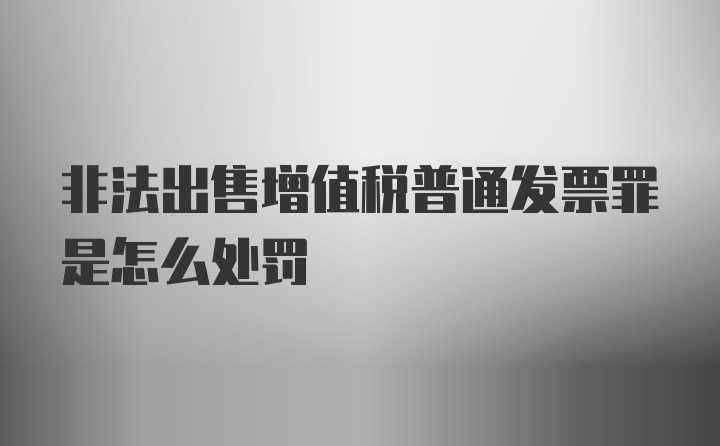 非法出售增值税普通发票罪是怎么处罚